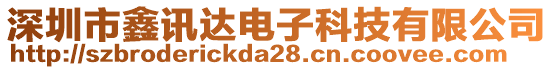 深圳市鑫讯达电子科技有限公司
http://szbroderickda28.cn.coovee.com